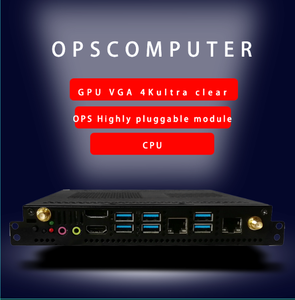 OPSCOMPUTER

GPU VGA 4Kultra clear

OPS Highly pluggable module

CPU